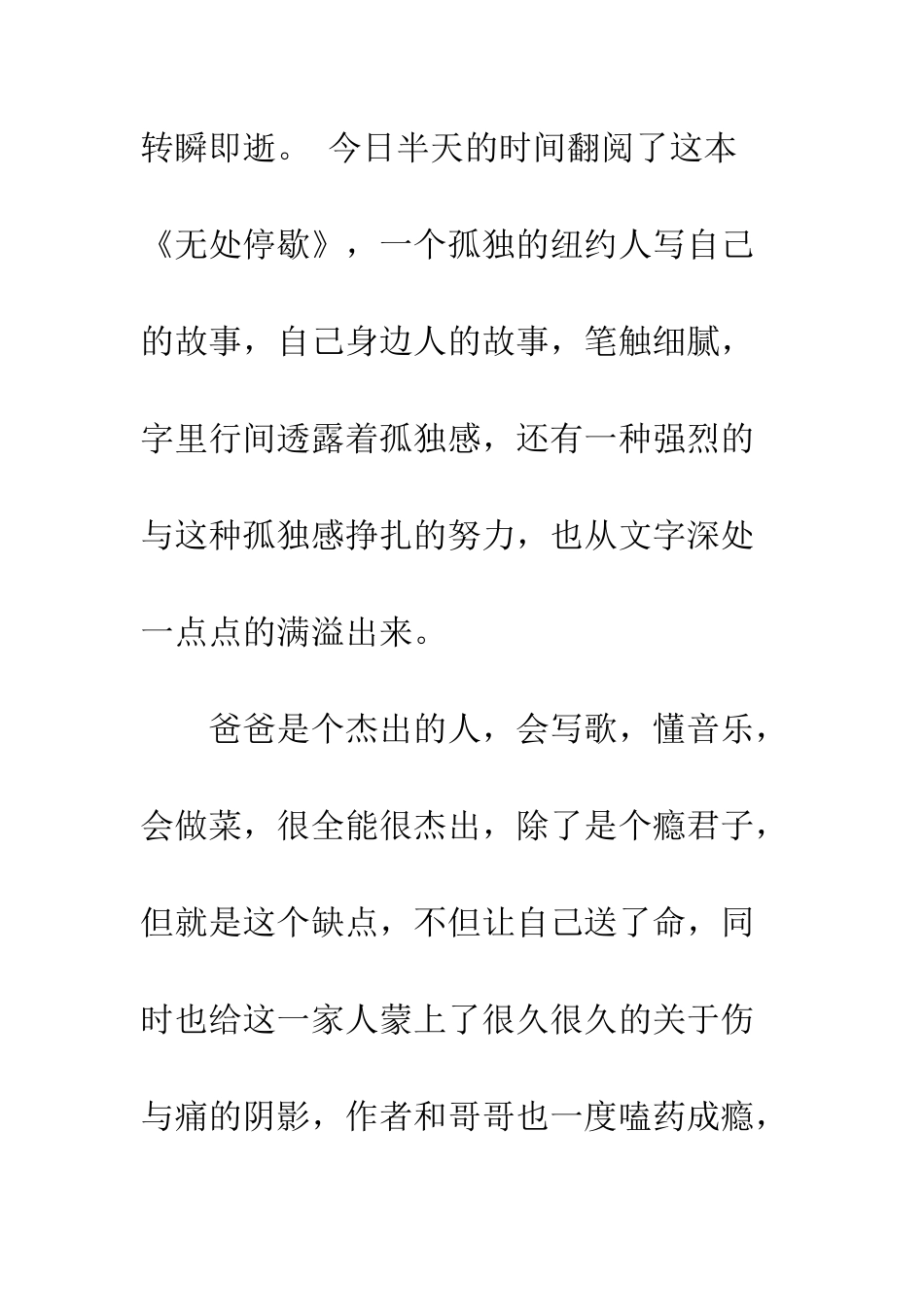 转瞬即逝。 今日半天的时间翻阅了这本《无处停歇》，一个孤独的纽约人写自己的故事，自己身边人的故事，笔触细腻，字里行间透露着孤独感，还有一种强烈的与这种孤独感挣扎的努力，也从文字深处一点点的满溢出来。

爸爸是个杰出的人，会写歌，懂音乐，会做菜，很全能很杰出，除了是个瘾君子，但就是这个缺点，不但让自己送了命，同时也给这一家人蒙上了很久很久的关于伤与痛的阴影，作者和哥哥也一度嗑药成瘾，